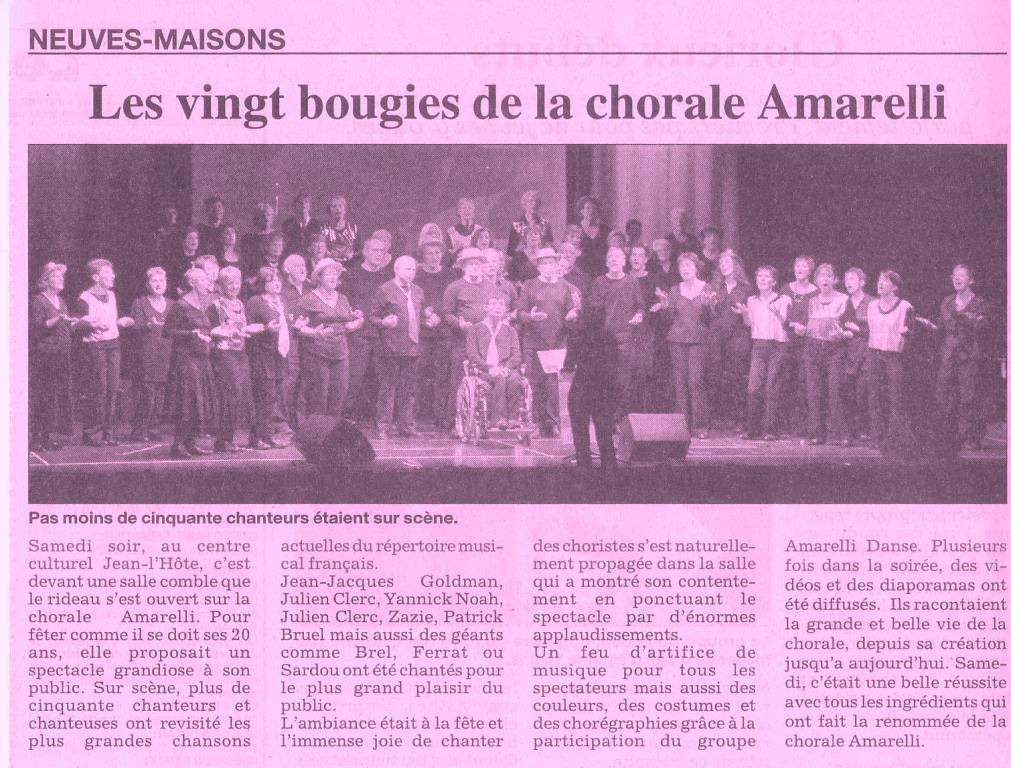 NEUVES-MAISONS

Les vingt bougies de la chorale Amarelli

Pas moins de cinquante chanteurs étaient sur scène.

Samedi soir, au centre culturel Jean-l'Hôte, c'est devant une salle comble que le rideau s'est ouvert sur la chorale Amarelli. Pour fêter comme il se doit ses 20 ans, elle proposait un spectacle grandiose à son public. Sur scène, plus de cinquante chanteurs et chanteuses ont revisité les plus grandes chansons actuelles du répertoire musical français. Jean-Jacques Goldman, Julien Clerc, Yannick Noah, Julien Clerc, Zazie, Patrick Bruel mais aussi des géants comme Brel, Ferrat ou Sardou ont été chantés pour le plus grand plaisir du public.

L'ambiance était à la fête et l'immense joie de chanter des choristes s'est naturellement propagée dans la salle qui a montré son contentement en ponctuant le spectacle par d'énormes applaudissements.

Un feu d'artifice de musique pour tous les spectateurs mais aussi des couleurs, des costumes et des chorégraphies grâce à la participation du groupe Amarelli Danse. Plusieurs fois dans la soirée, des vidéos et des diaporamas ont été diffusés. Ils racontaient la grande et belle vie de la chorale, depuis sa création jusqu'a aujourd'hui. Samedi, c'était une belle réussite avec tous les ingrédients qui ont fait la renommée de la chorale Amarelli.